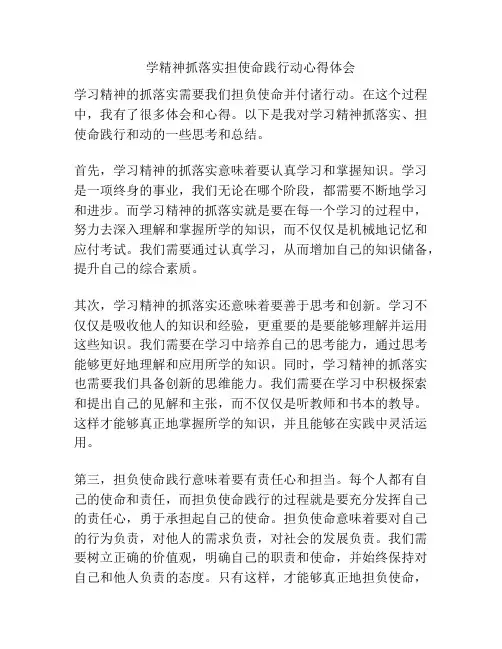 学精神抓落实担使命践行动心得体会

学习精神的抓落实需要我们担负使命并付诸行动。在这个过程中，我有了很多体会和心得。以下是我对学习精神抓落实、担使命践行和动的一些思考和总结。

首先，学习精神的抓落实意味着要认真学习和掌握知识。学习是一项终身的事业，我们无论在哪个阶段，都需要不断地学习和进步。而学习精神的抓落实就是要在每一个学习的过程中，努力去深入理解和掌握所学的知识，而不仅仅是机械地记忆和应付考试。我们需要通过认真学习，从而增加自己的知识储备，提升自己的综合素质。

其次，学习精神的抓落实还意味着要善于思考和创新。学习不仅仅是吸收他人的知识和经验，更重要的是要能够理解并运用这些知识。我们需要在学习中培养自己的思考能力，通过思考能够更好地理解和应用所学的知识。同时，学习精神的抓落实也需要我们具备创新的思维能力。我们需要在学习中积极探索和提出自己的见解和主张，而不仅仅是听教师和书本的教导。这样才能够真正地掌握所学的知识，并且能够在实践中灵活运用。

第三，担负使命践行意味着要有责任心和担当。每个人都有自己的使命和责任，而担负使命践行的过程就是要充分发挥自己的责任心，勇于承担起自己的使命。担负使命意味着要对自己的行为负责，对他人的需求负责，对社会的发展负责。我们需要树立正确的价值观，明确自己的职责和使命，并始终保持对自己和他人负责的态度。只有这样，才能够真正地担负使命，